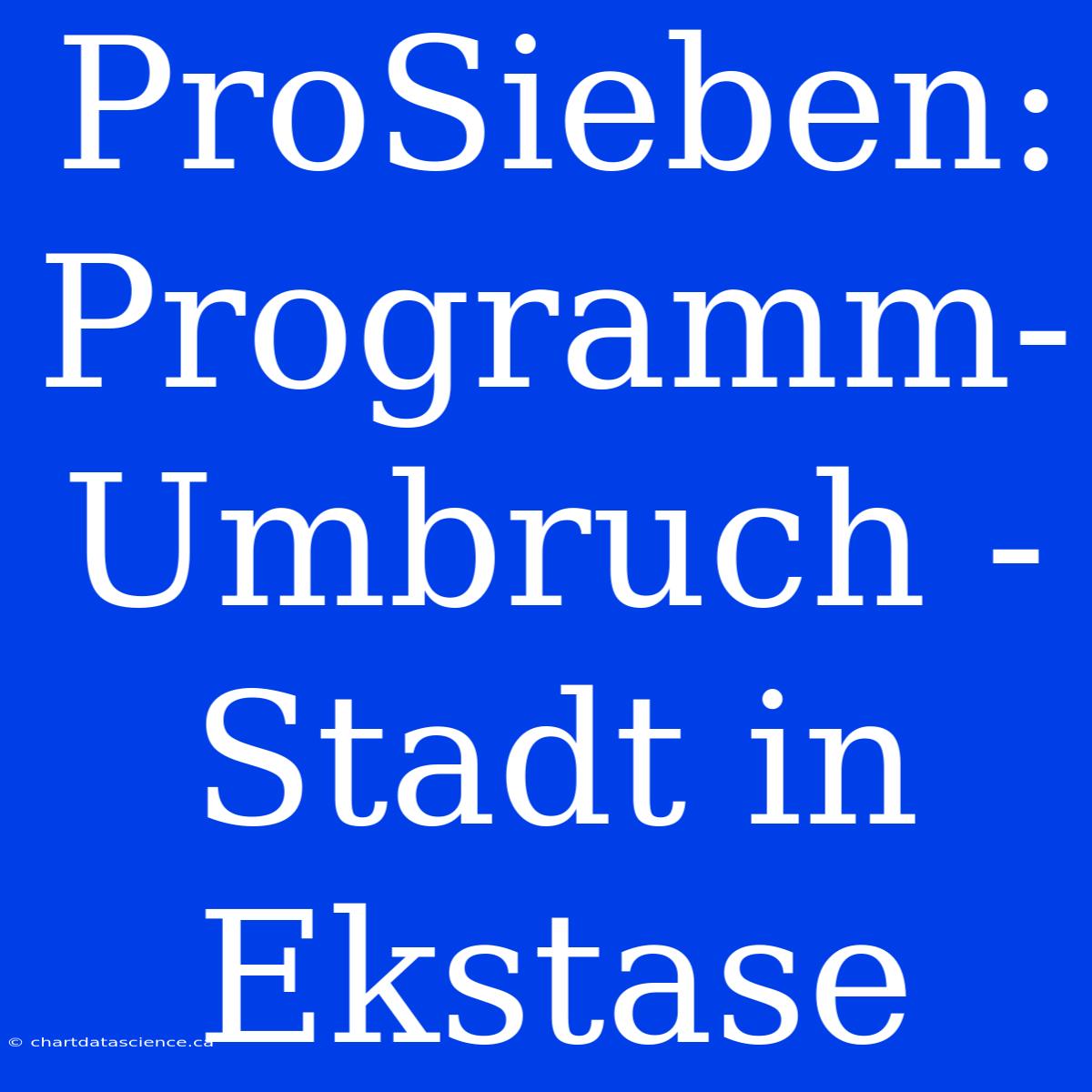 ProSieben: Programm-Umbruch - Stadt in Ekstase

© chartdatascience.ca